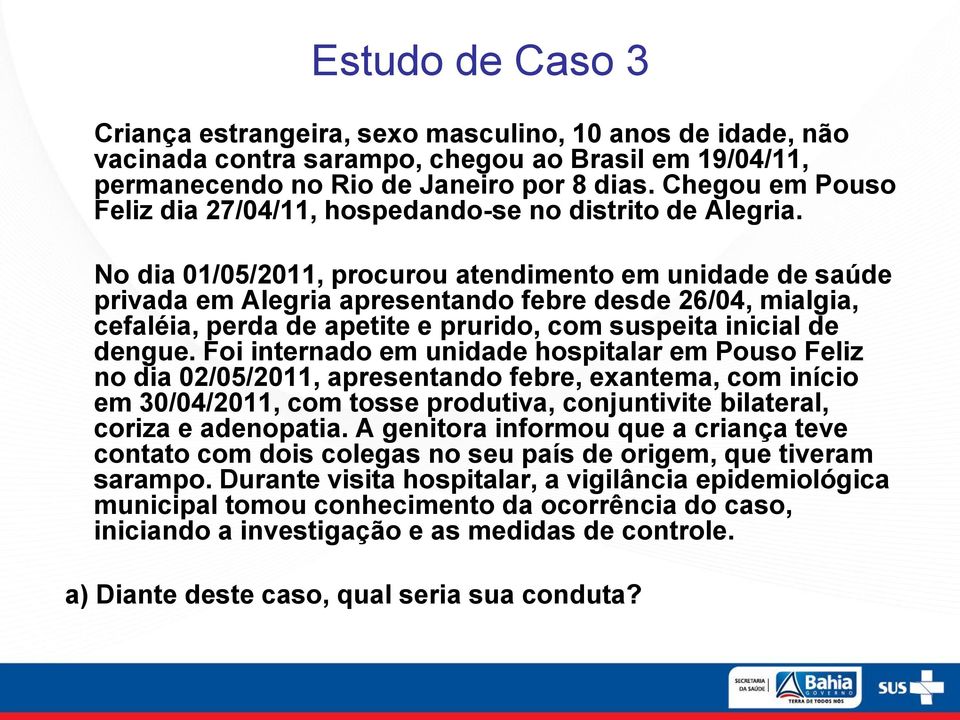 Estudo de Caso 3

Criança estrangeira, sexo masculino, 10 anos de idade, não vacinada contra sarampo, chegou ao Brasil em 19/04/11, permanecendo no Rio de Janeiro por 8 dias. Chegou em Pouso Feliz dia 27/04/11, hospedando-se no distrito de Alegria.

No dia 01/05/2011, procurou atendimento em unidade de saúde privada em Alegria apresentando febre desde 26/04, mialgia, cefaléia, perda de apetite e prurido, com suspeita inicial de dengue. Foi internado em unidade hospitalar em Pouso Feliz no dia 02/05/2011, apresentando febre, exantema, com início em 30/04/2011, com tosse produtiva, conjuntivite bilateral, coriza e adenopatia. A genitora informou que a criança teve contato com dois colegas no seu país de origem, que tiveram sarampo. Durante visita hospitalar, a vigilância epidemiológica municipal tomou conhecimento da ocorrência do caso, iniciando a investigação e as medidas de controle.

a) Diante deste caso, qual seria sua conduta?

SECRETARIA DA SAÚDE Bahia GOVERNO TERRA DE TODOS NÓS SUS